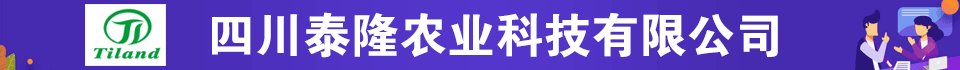 Tiland
四川泰隆农业科技有限公司